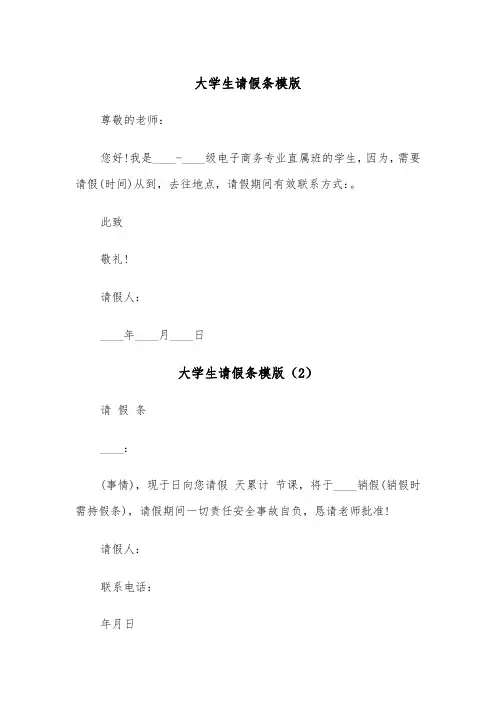 大学生请假条模版

尊敬的老师:

您好!我是____-____级电子商务专业直属班的学生，因为，需要请假(时间)从到，去往地点，请假期间有效联系方式:。

此致

敬礼!

请假人:

____年____月____日

大学生请假条模版（2）

请 假 条

____:

(事情)，现于日向您请假 天累计 节课，将于____销假(销假时需持假条)，请假期间一切责任安全事故自负，恳请老师批准!

请假人:

联系电话:

年月日